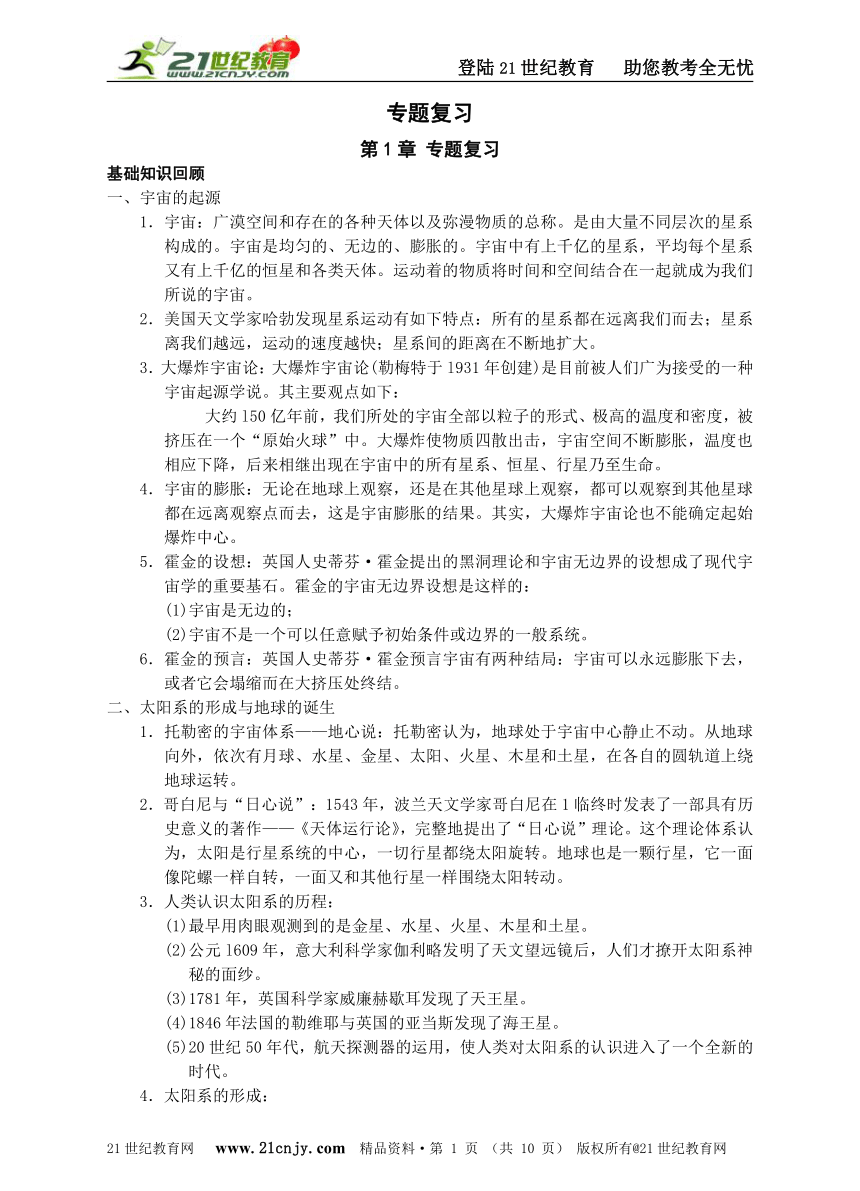 21世纪教育 www.21cnjy.com

登陆21世纪教育　助您教考全无忧

专题复习

第1章 专题复习

基础知识回顾

一、宇宙的起源

1．宇宙：广漠空间和存在的各种天体以及弥漫物质的总称。是由大量不同层次的星系构成的。宇宙是均匀的、无边的、膨胀的。宇宙中有上千亿的星系，平均每个星系又有上千亿的恒星和各类天体。运动着的物质将时间和空间结合在一起就成为我们所说的宇宙。

2．美国天文学家哈勃发现星系运动有如下特点：所有的星系都在远离我们而去；星系离我们越远，运动的速度越快；星系间的距离在不断地扩大。

3．大爆炸宇宙论：大爆炸宇宙论(勒梅特于1931年创建)是目前被人们广为接受的一种宇宙起源学说。其主要观点如下：

大约150亿年前，我们所处的宇宙全部以粒子的形式、极高的温度和密度，被挤压在一个“原始火球”中。大爆炸使物质四散出击，宇宙空间不断膨胀，温度也相应下降，后来相继出现在宇宙中的所有星系、恒星、行星乃至生命。

4．宇宙的膨胀：无论在地球上观察，还是在其他星球上观察，都可以观察到其他星球都在远离观察点而去，这是宇宙膨胀的结果。其实，大爆炸宇宙论也不能确定起始爆炸中心。

5．霍金的设想：英国人史蒂芬·霍金提出的黑洞理论和宇宙无边界的设想成了现代宇宙学的重要基石。霍金的宇宙无边界设想是这样的：

(1)宇宙是无边的；

(2)宇宙不是一个可以任意赋予初始条件或边界的一般系统。

6．霍金的预言：英国人史蒂芬·霍金预言宇宙有两种结局：宇宙可以永远膨胀下去，或者它会塌缩而在大挤压处终结。

二、太阳系的形成与地球的诞生

1．托勒密的宇宙体系——地心说：托勒密认为，地球处于宇宙中心静止不动。从地球向外，依次有月球、水星、金星、太阳、火星、木星和土星，在各自的圆轨道上绕地球运转。

2．哥白尼与“日心说”：1543年，波兰天文学家哥白尼在1临终时发表了一部具有历史意义的著作——《天体运行论》，完整地提出了“日心说”理论。这个理论体系认为，太阳是行星系统的中心，一切行星都绕太阳旋转。地球也是一颗行星，它一面像陀螺一样自转，一面又和其他行星一样围绕太阳转动。

3．人类认识太阳系的历程：

(1)最早用肉眼观测到的是金星、水星、火星、木星和土星。

(2)公元1609年，意大利科学家伽利略发明了天文望远镜后，人们才撩开太阳系神秘的面纱。

(3)1781年，英国科学家威廉赫歇耳发现了天王星。

(4)1846年法国的勒维耶与英国的亚当斯发现了海王星。

(5)20世纪50年代，航天探测器的运用，使人类对太阳系的认识进入了一个全新的时代。

4．太阳系的形成：

21世纪教育网　www.21cnjy.com　精品资料·第 1 页 （共 10 页） 版权所有@21世纪教育网